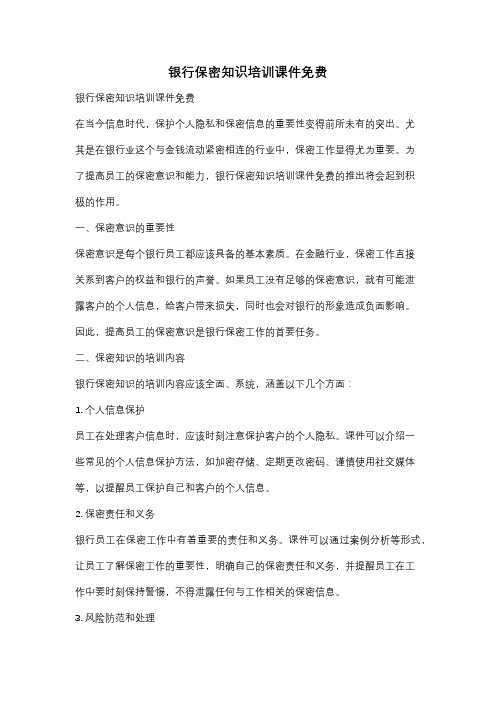 银行保密知识培训课件免费

银行保密知识培训课件免费

在当今信息时代，保护个人隐私和保密信息的重要性变得前所未有的突出。尤其是在银行业这个与金钱流动紧密相连的行业中，保密工作显得尤为重要。为了提高员工的保密意识和能力，银行保密知识培训课件免费的推出将会起到积极的作用。

一、保密意识的重要性

保密意识是每个银行员工都应该具备的基本素质。在金融行业，保密工作直接关系到客户的权益和银行的声誉。如果员工没有足够的保密意识，就有可能泄露客户的个人信息，给客户带来损失，同时也会对银行的形象造成负面影响。因此，提高员工的保密意识是银行保密工作的首要任务。

二、保密知识的培训内容

银行保密知识的培训内容应该全面、系统，涵盖以下几个方面：

1. 个人信息保护

员工在处理客户信息时，应该时刻注意保护客户的个人隐私。课件可以介绍一些常见的个人信息保护方法，如加密存储、定期更改密码、谨慎使用社交媒体等，以提醒员工保护自己和客户的个人信息。

2. 保密责任和义务

银行员工在保密工作中有着重要的责任和义务。课件可以通过案例分析等形式，让员工了解保密工作的重要性，明确自己的保密责任和义务，并提醒员工在工作中要时刻保持警惕，不得泄露任何与工作相关的保密信息。

3. 风险防范和处理